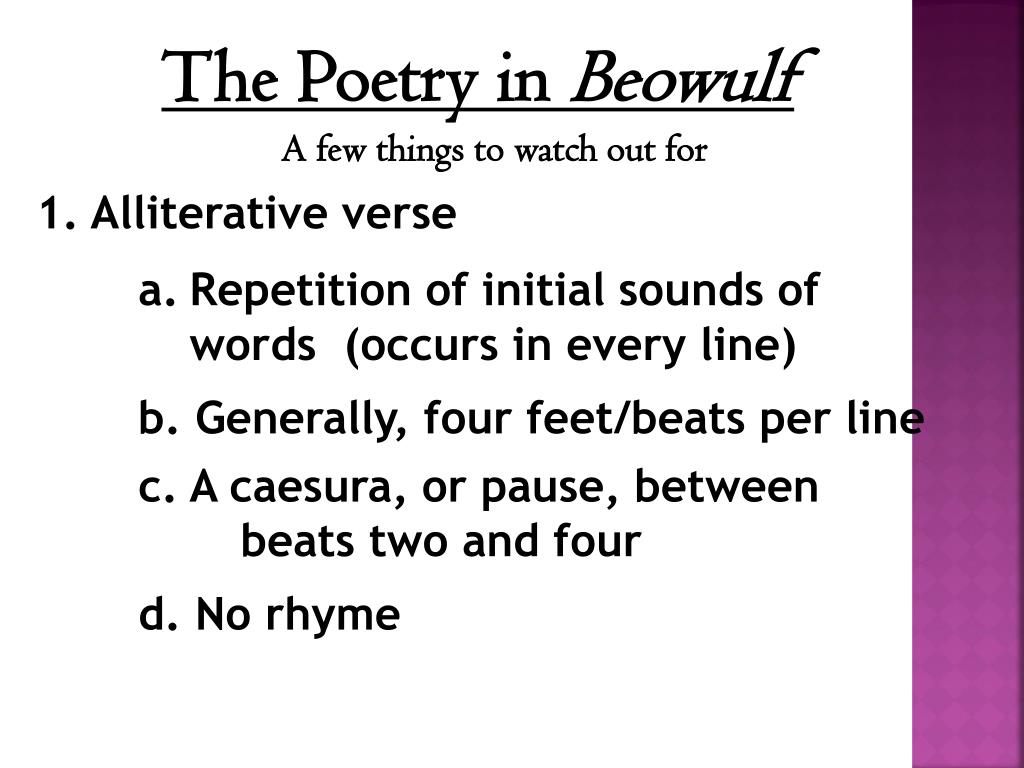 The Poetry in Beowulf

A few things to watch out for

1. Alliterative verse

a. Repetition of initial sounds of words (occurs in every line)

b. Generally, four feet/beats per line

c. A caesura, or pause, between beats two and four

d. No rhyme